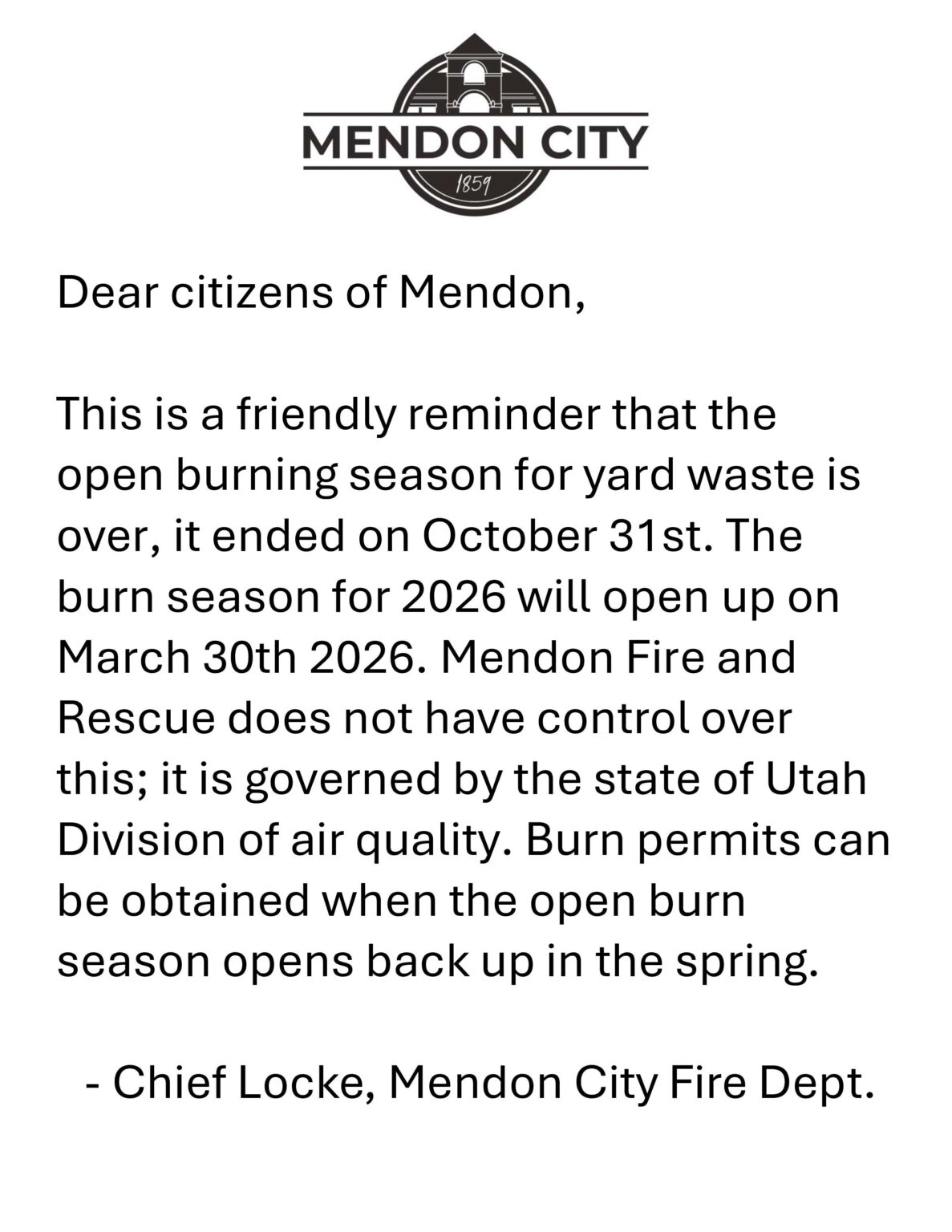 MENDON CITY
1859

Dear citizens of Mendon,

This is a friendly reminder that the open burning season for yard waste is over, it ended on October 31st. The burn season for 2026 will open up on March 30th 2026. Mendon Fire and Rescue does not have control over this; it is governed by the state of Utah Division of air quality. Burn permits can be obtained when the open burn season opens back up in the spring.

- Chief Locke, Mendon City Fire Dept.